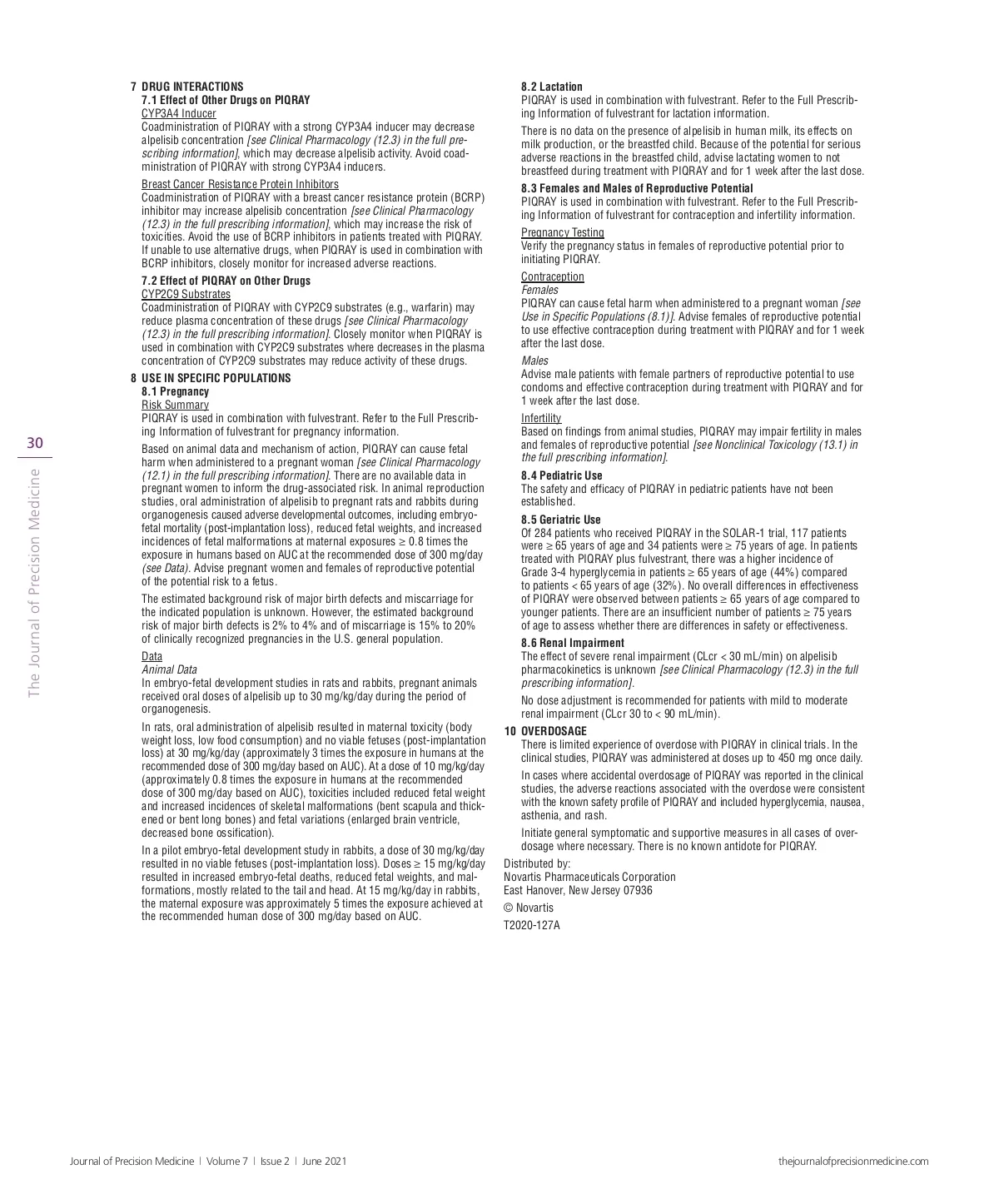 30

The Journal of Precision Medicine

7 DRUG INTERACTIONS
7.1 Effect of Other Drugs on PIQRAY
CYP3A4 Inducer
Coadministration of PIQRAY with a strong CYP3A4 inducer may decrease alpelisib concentration [see Clinical Pharmacology (12.3) in the full prescribing information], which may decrease alpelisib activity. Avoid coadministration of PIQRAY with strong CYP3A4 inducers.

Breast Cancer Resistance Protein Inhibitors
Coadministration of PIQRAY with a breast cancer resistance protein (BCRP) inhibitor may increase alpelisib concentration [see Clinical Pharmacology (12.3) in the full prescribing information], which may increase the risk of toxicities. Avoid the use of BCRP inhibitors in patients treated with PIQRAY. If unable to use alternative drugs, when PIQRAY is used in combination with BCRP inhibitors, closely monitor for increased adverse reactions.

7.2 Effect of PIQRAY on Other Drugs
CYP2C9 Substrates
Coadministration of PIQRAY with CYP2C9 substrates (e.g., warfarin) may reduce plasma concentration of these drugs [see Clinical Pharmacology (12.3) in the full prescribing information]. Closely monitor when PIQRAY is used in combination with CYP2C9 substrates where decreases in the plasma concentration of CYP2C9 substrates may reduce activity of these drugs.

8 USE IN SPECIFIC POPULATIONS
8.1 Pregnancy
Risk Summary
PIQRAY is used in combination with fulvestrant. Refer to the Full Prescribing Information of fulvestrant for pregnancy information.

Based on animal data and mechanism of action, PIQRAY can cause fetal harm when administered to a pregnant woman [see Clinical Pharmacology (12.1) in the full prescribing information]. There are no available data in pregnant women to inform the drug-associated risk. In animal reproduction studies, oral administration of alpelisib to pregnant rats and rabbits during organogenesis caused adverse developmental outcomes, including embryo-fetal mortality (post-implantation loss), reduced fetal weights, and increased incidences of fetal malformations at maternal exposures ≥ 0.8 times the exposure in humans based on AUC at the recommended dose of 300 mg/day (see Data). Advise pregnant women and females of reproductive potential of the potential risk to a fetus.

The estimated background risk of major birth defects and miscarriage for the indicated population is unknown. However, the estimated background risk of major birth defects is 2% to 4% and of miscarriage is 15% to 20% of clinically recognized pregnancies in the U.S. general population.

Data
Animal Data
In embryo-fetal development studies in rats and rabbits, pregnant animals received oral doses of alpelisib up to 30 mg/kg/day during the period of organogenesis.

In rats, oral administration of alpelisib resulted in maternal toxicity (body weight loss, low food consumption) and no viable fetuses (post-implantation loss) at 30 mg/kg/day (approximately 3 times the exposure in humans at the recommended dose of 300 mg/day based on AUC). At a dose of 10 mg/kg/day (approximately 0.8 times the exposure in humans at the recommended dose of 300 mg/day based on AUC), toxicities included reduced fetal weight and increased incidences of skeletal malformations (bent scapula and thickened or bent long bones) and fetal variations (enlarged brain ventricle, decreased bone ossification).

In a pilot embryo-fetal development study in rabbits, a dose of 30 mg/kg/day resulted in no viable fetuses (post-implantation loss). Doses ≥ 15 mg/kg/day resulted in increased embryo-fetal deaths, reduced fetal weights, and malformations, mostly related to the tail and head. At 15 mg/kg/day in rabbits, the maternal exposure was approximately 5 times the exposure achieved at the recommended human dose of 300 mg/day based on AUC.

8.2 Lactation
PIQRAY is used in combination with fulvestrant. Refer to the Full Prescribing Information of fulvestrant for lactation information.

There is no data on the presence of alpelisib in human milk, its effects on milk production, or the breastfed child. Because of the potential for serious adverse reactions in the breastfed child, advise lactating women to not breastfeed during treatment with PIQRAY and for 1 week after the last dose.

8.3 Females and Males of Reproductive Potential
PIQRAY is used in combination with fulvestrant. Refer to the Full Prescribing Information of fulvestrant for contraception and infertility information.

Pregnancy Testing
Verify the pregnancy status in females of reproductive potential prior to initiating PIQRAY.

Contraception
Females
PIQRAY can cause fetal harm when administered to a pregnant woman [see Use in Specific Populations (8.1)]. Advise females of reproductive potential to use effective contraception during treatment with PIQRAY and for 1 week after the last dose.

Males
Advise male patients with female partners of reproductive potential to use condoms and effective contraception during treatment with PIQRAY and for 1 week after the last dose.

Infertility
Based on findings from animal studies, PIQRAY may impair fertility in males and females of reproductive potential [see Nonclinical Toxicology (13.1) in the full prescribing information].

8.4 Pediatric Use
The safety and efficacy of PIQRAY in pediatric patients have not been established.

8.5 Geriatric Use
Of 284 patients who received PIQRAY in the SOLAR-1 trial, 117 patients were ≥ 65 years of age and 34 patients were ≥ 75 years of age. In patients treated with PIQRAY plus fulvestrant, there was a higher incidence of Grade 3-4 hyperglycemia in patients ≥ 65 years of age (44%) compared to patients < 65 years of age (32%). No overall differences in effectiveness of PIQRAY were observed between patients ≥ 65 years of age compared to younger patients. There are an insufficient number of patients ≥ 75 years of age to assess whether there are differences in safety or effectiveness.

8.6 Renal Impairment
The effect of severe renal impairment (CLcr < 30 mL/min) on alpelisib pharmacokinetics is unknown [see Clinical Pharmacology (12.3) in the full prescribing information].

No dose adjustment is recommended for patients with mild to moderate renal impairment (CLcr 30 to < 90 mL/min).

10 OVERDOSAGE
There is limited experience of overdose with PIQRAY in clinical trials. In the clinical studies, PIQRAY was administered at doses up to 450 mg once daily.

In cases where accidental overdosage of PIQRAY was reported in the clinical studies, the adverse reactions associated with the overdose were consistent with the known safety profile of PIQRAY and included hyperglycemia, nausea, asthenia, and rash.

Initiate general symptomatic and supportive measures in all cases of overdosage where necessary. There is no known antidote for PIQRAY.

Distributed by:
Novartis Pharmaceuticals Corporation
East Hanover, New Jersey 07936

© Novartis

T2020-127A

Journal of Precision Medicine | Volume 7 | Issue 2 | June 2021

thejournalofprecisionmedicine.com